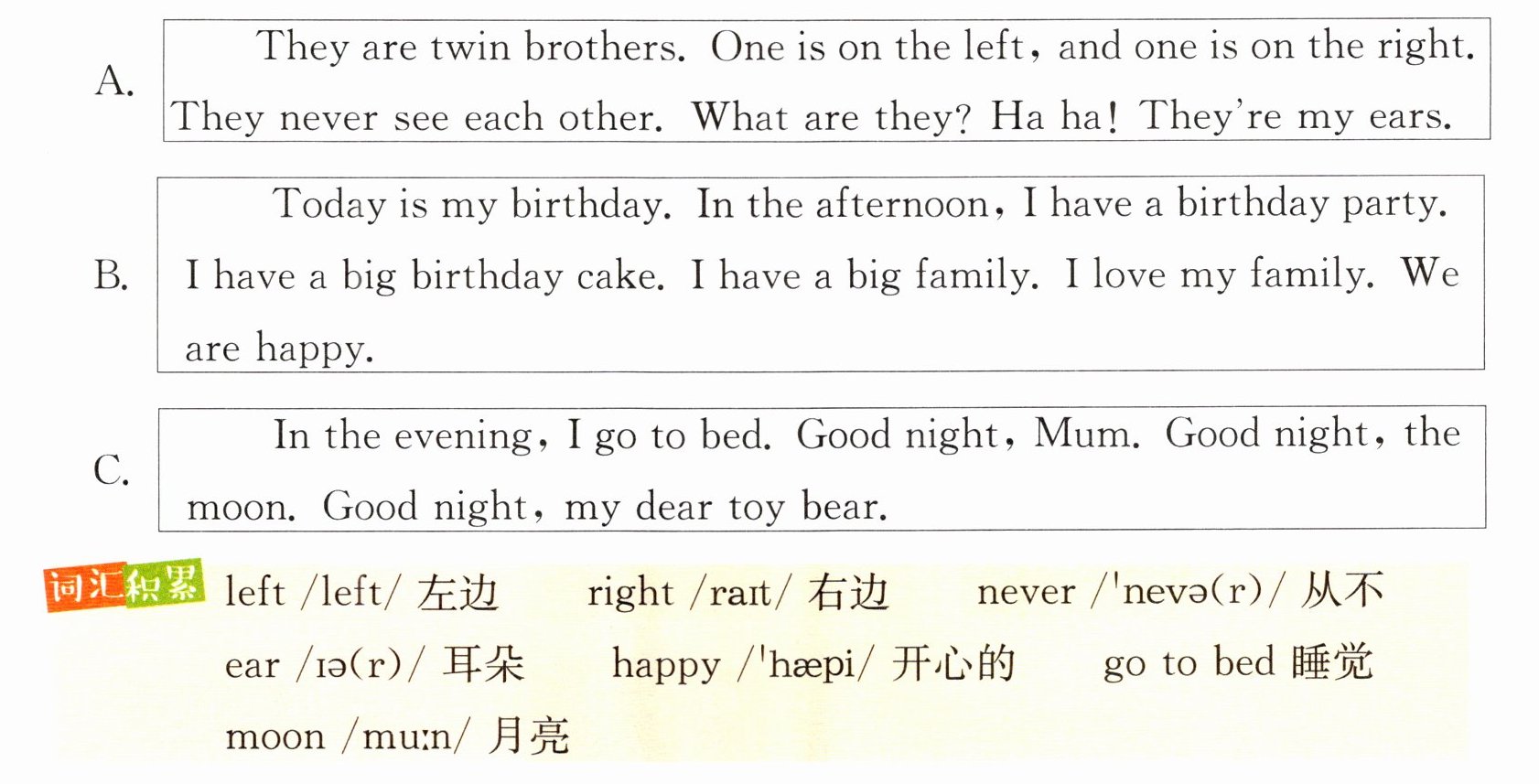 A.

They are twin brothers. One is on the left, and one is on the right. They never see each other. What are they? Ha ha! They're my ears.

B.

Today is my birthday. In the afternoon, I have a birthday party. I have a big birthday cake. I have a big family. I love my family. We are happy.

C.

In the evening, I go to bed. Good night, Mum. Good night, the moon. Good night, my dear toy bear.

词汇积累 left /left/ 左边 right /raɪt/ 右边 never /'nevə(r)/ 从不

ear /ɪə(r)/ 耳朵 happy /'hæpi/ 开心的 go to bed 睡觉

moon /muːn/ 月亮